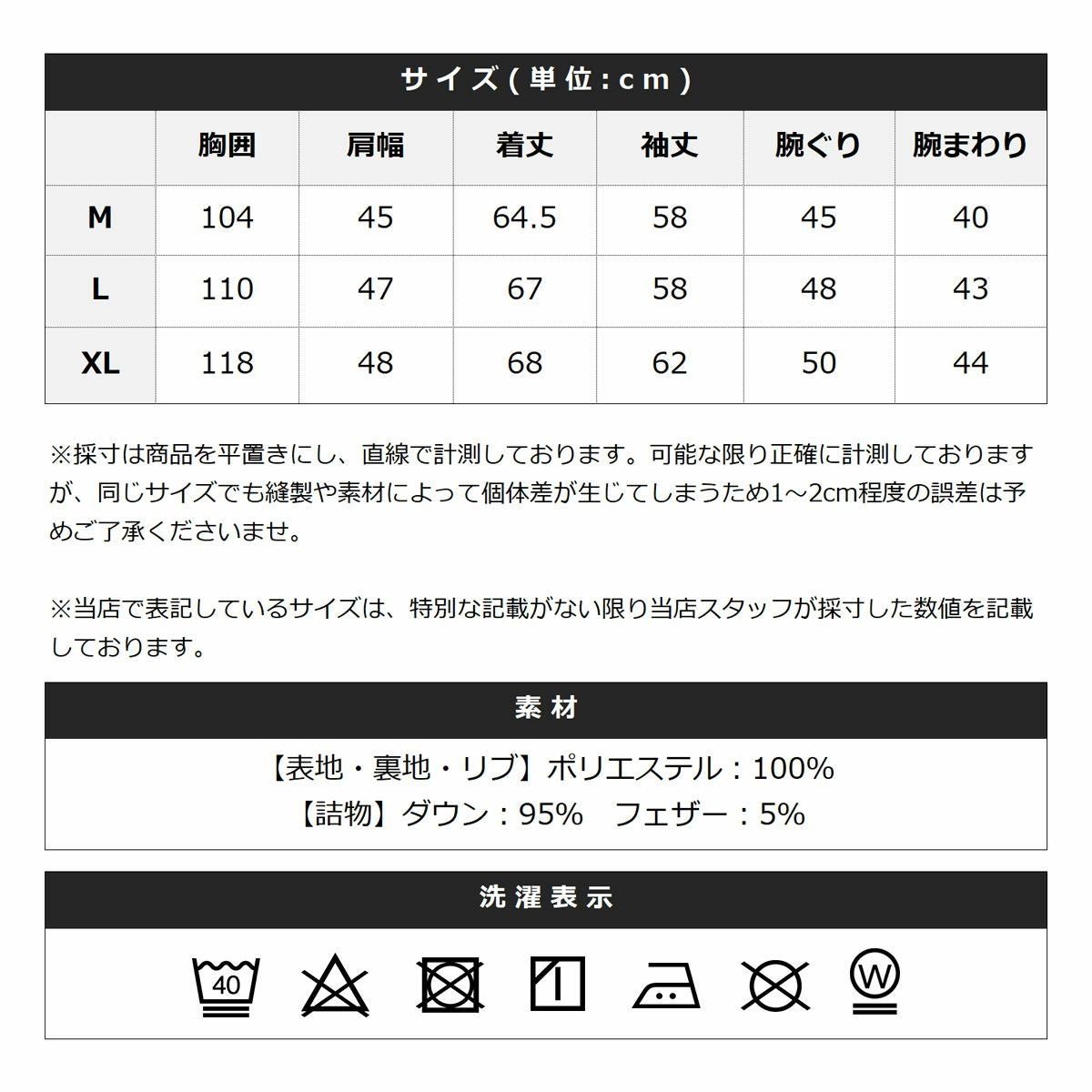 サイズ(単位:cm)

| | 胸囲 | 肩幅 | 着丈 | 袖丈 | 腕ぐり | 腕まわり |
|---|---|---|---|---|---|---|
| M | 104 | 45 | 64.5 | 58 | 45 | 40 |
| L | 110 | 47 | 67 | 58 | 48 | 43 |
| XL | 118 | 48 | 68 | 62 | 50 | 44 |

※採寸は商品を平置きにし、直線で計測しております。可能な限り正確に計測しておりますが、同じサイズでも縫製や素材によって個体差が生じてしまうため1～2cm程度の誤差は予めご了承くださいませ。

※当店で表記しているサイズは、特別な記載がない限り当店スタッフが採寸した数値を記載しております。

素材

【表地・裏地・リブ】ポリエステル：100%
【詰物】ダウン：95%　フェザー：5%

洗濯表示

40

W